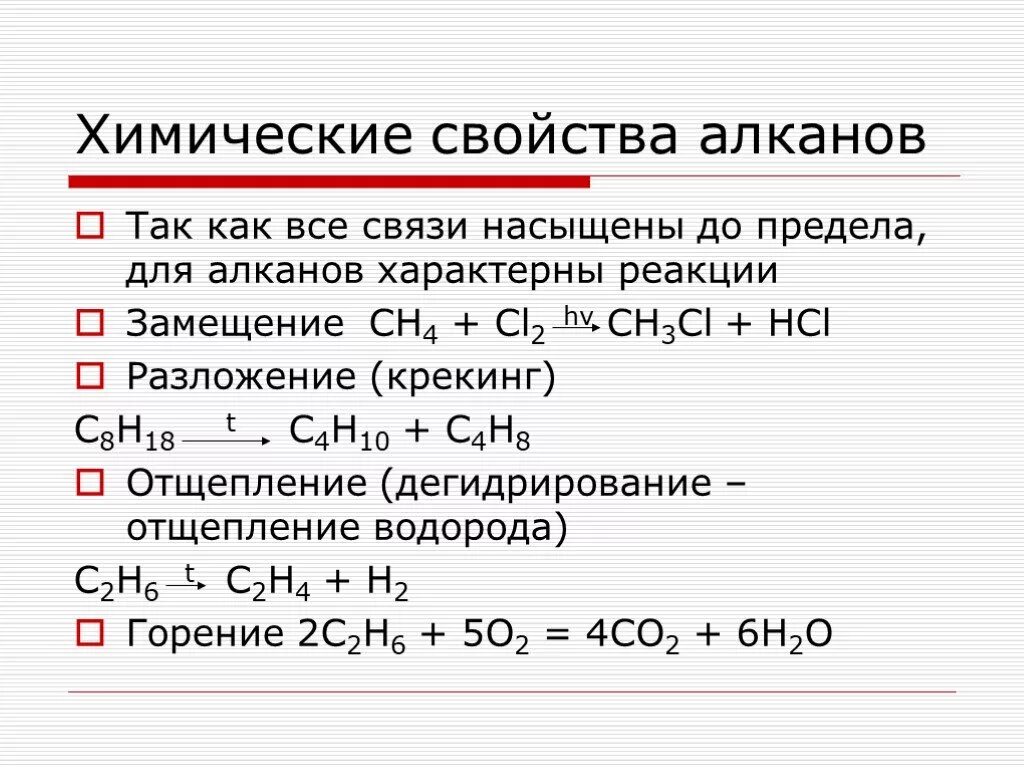 Химические свойства алканов

Так как все связи насыщены до предела, для алканов характерны реакции

Замещение $CH_4 + Cl_2 \xrightarrow{hv} CH_3Cl + HCl$

Разложение (крекинг)

$C_8H_{18} \xrightarrow{t} C_4H_{10} + C_4H_8$

Отщепление (дегидрирование – отщепление водорода)

$C_2H_6 \xrightarrow{t} C_2H_4 + H_2$

Горение $2C_2H_6 + 5O_2 = 4CO_2 + 6H_2O$